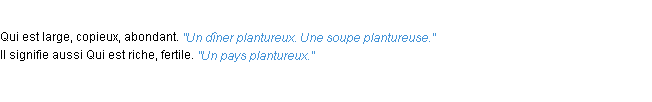 Qui est large, copieux, abondant. "Un dîner plantureux. Une soupe plantureuse."
Il signifie aussi Qui est riche, fertile. "Un pays plantureux."